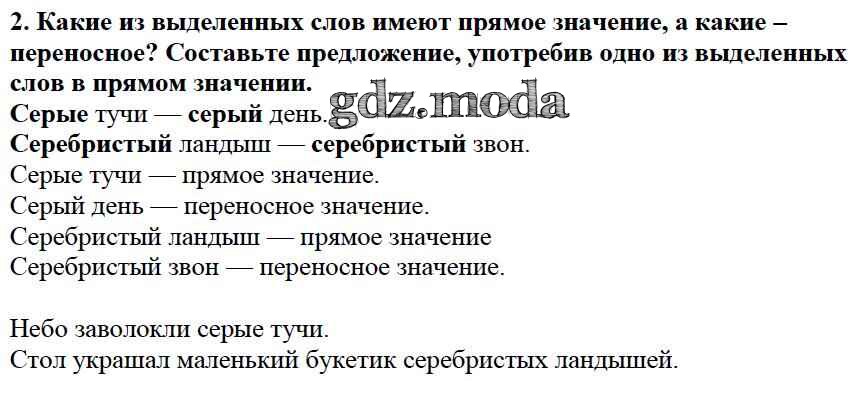 2. Какие из выделенных слов имеют прямое значение, а какие – переносное? Составьте предложение, употребив одно из выделенных слов в прямом значении.

Серые тучи — серый день.
Серебристый ландыш — серебристый звон.
Серые тучи — прямое значение.
Серый день — переносное значение.
Серебристый ландыш — прямое значение
Серебристый звон — переносное значение.

Небо заволокли серые тучи.
Стол украшал маленький букетик серебристых ландышей.

gdz.moda